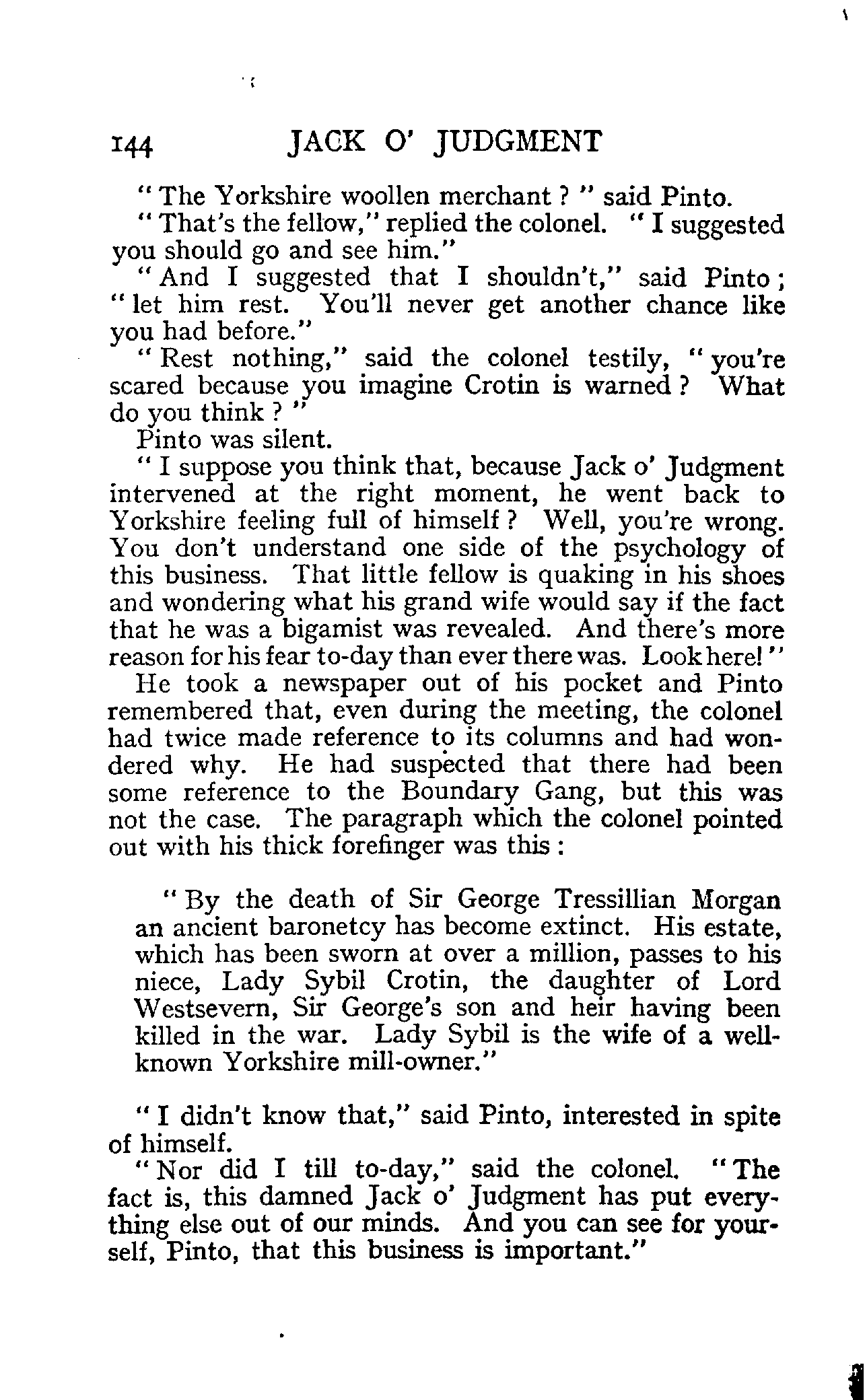 144 JACK O' JUDGMENT

"The Yorkshire woollen merchant?" said Pinto.

"That's the fellow," replied the colonel. "I suggested you should go and see him."

"And I suggested that I shouldn't," said Pinto; "let him rest. You'll never get another chance like you had before."

"Rest nothing," said the colonel testily, "you're scared because you imagine Crotin is warned? What do you think?"

Pinto was silent.

"I suppose you think that, because Jack o' Judgment intervened at the right moment, he went back to Yorkshire feeling full of himself? Well, you're wrong. You don't understand one side of the psychology of this business. That little fellow is quaking in his shoes and wondering what his grand wife would say if the fact that he was a bigamist was revealed. And there's more reason for his fear to-day than ever there was. Look here!"

He took a newspaper out of his pocket and Pinto remembered that, even during the meeting, the colonel had twice made reference to its columns and had wondered why. He had suspected that there had been some reference to the Boundary Gang, but this was not the case. The paragraph which the colonel pointed out with his thick forefinger was this:

"By the death of Sir George Tressillian Morgan an ancient baronetcy has become extinct. His estate, which has been sworn at over a million, passes to his niece, Lady Sybil Crotin, the daughter of Lord Westsevern, Sir George's son and heir having been killed in the war. Lady Sybil is the wife of a well-known Yorkshire mill-owner."

"I didn't know that," said Pinto, interested in spite of himself.

"Nor did I till to-day," said the colonel. "The fact is, this damned Jack o' Judgment has put everything else out of our minds. And you can see for yourself, Pinto, that this business is important."